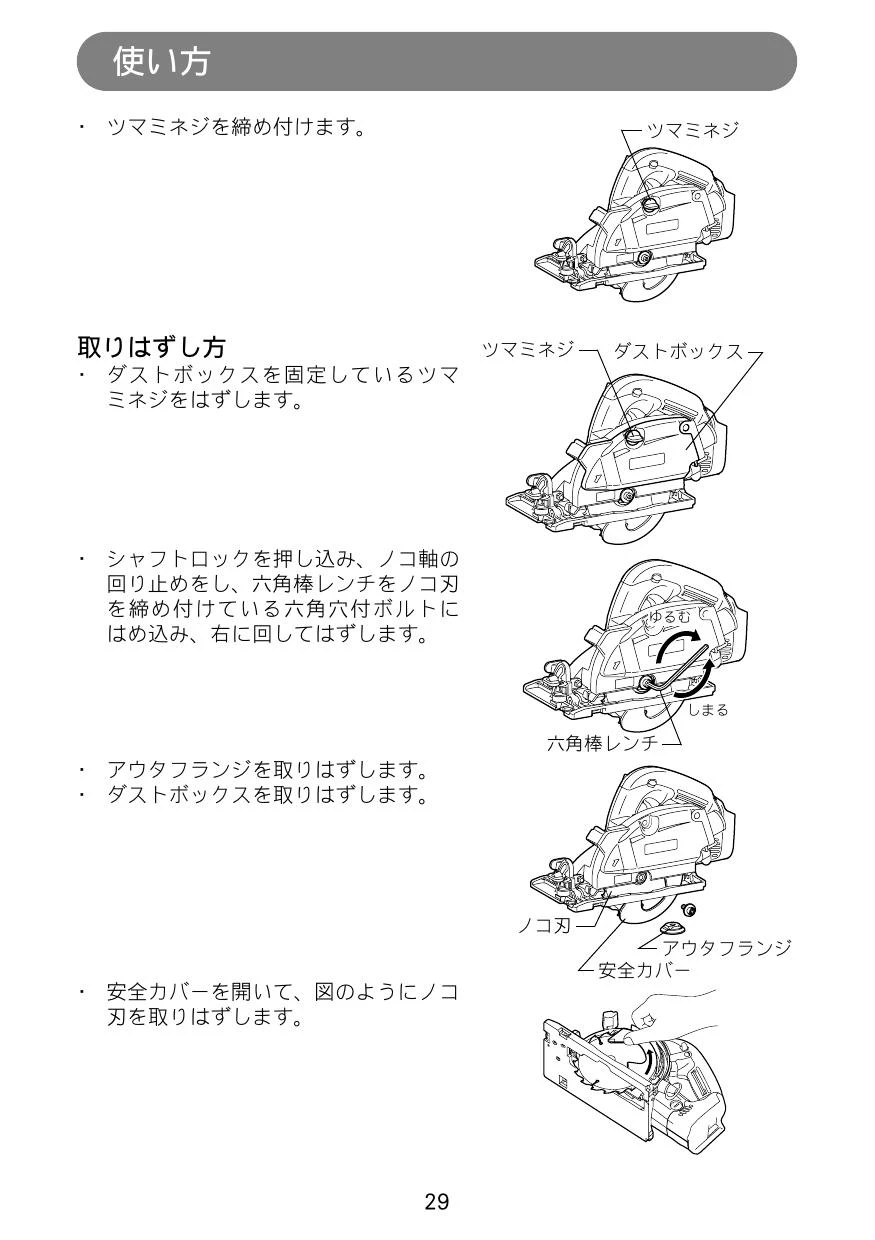 使い方

・ ツマミネジを締め付けます。

ツマミネジ

取りはずし方

・ ダストボックスを固定しているツマミネジをはずします。

ツマミネジ

ダストボックス

・ シャフトロックを押し込み、ノコ軸の回り止めをし、六角棒レンチをノコ刃を締め付けている六角穴付ボルトにはめ込み、右に回してはずします。

ゆるむ

しまる

六角棒レンチ

・ アウタフランジを取りはずします。
・ ダストボックスを取りはずします。

ノコ刃

アウタフランジ

安全カバー

・ 安全カバーを開いて、図のようにノコ刃を取りはずします。

29